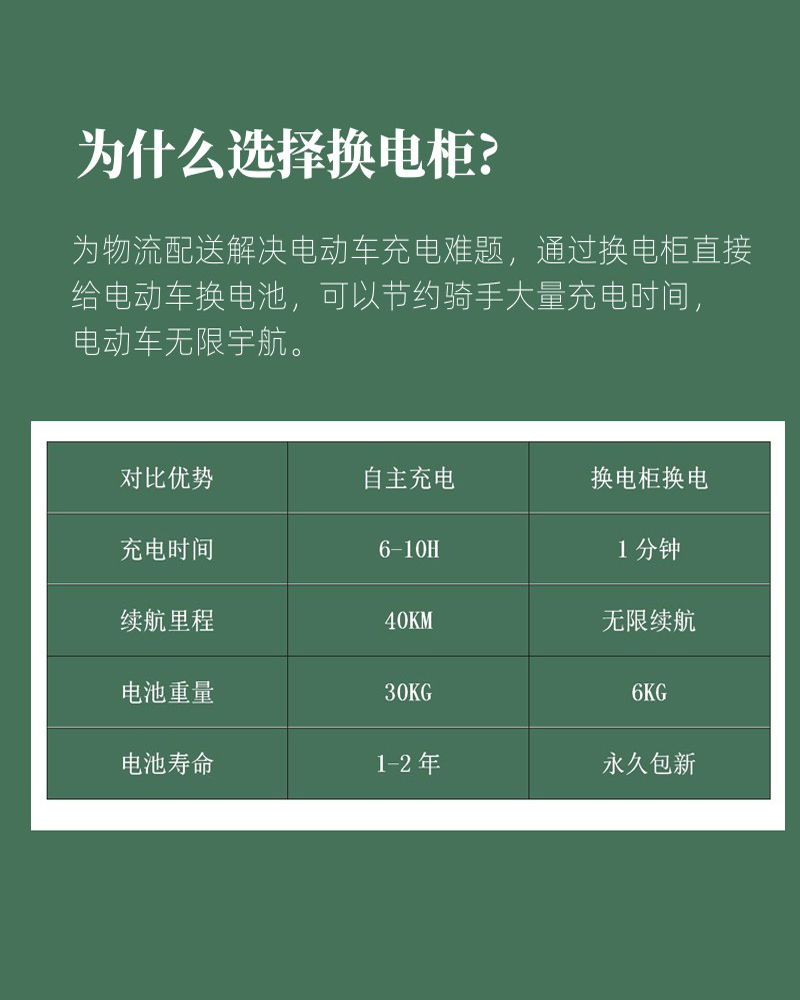 为什么选择换电柜?

为物流配送解决电动车充电难题，通过换电柜直接给电动车换电池，可以节约骑手大量充电时间，电动车无限宇航。

| 对比优势 | 自主充电 | 换电柜换电 |
|---|---|---|
| 充电时间 | 6-10H | 1 分钟 |
| 续航里程 | 40KM | 无限续航 |
| 电池重量 | 30KG | 6KG |
| 电池寿命 | 1-2 年 | 永久包新 |